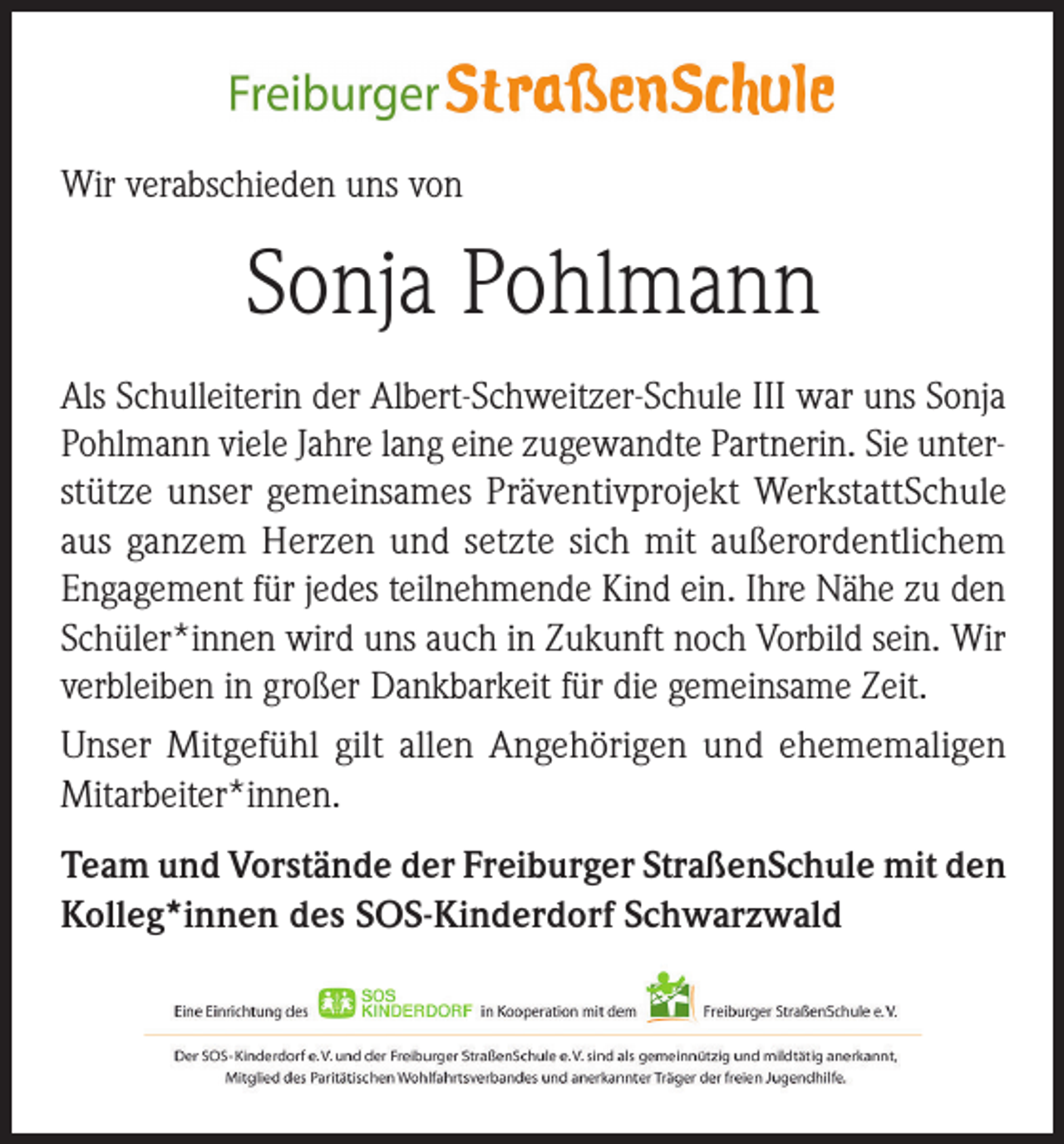 Freiburger StraßenSchule

Wir verabschieden uns von

Sonja Pohlmann

Als Schulleiterin der Albert-Schweitzer-Schule III war uns Sonja Pohlmann viele Jahre lang eine zugewandte Partnerin. Sie unterstütze unser gemeinsames Präventivprojekt WerkstattSchule aus ganzem Herzen und setzte sich mit außerordentlichem Engagement für jedes teilnehmende Kind ein. Ihre Nähe zu den Schüler*innen wird uns auch in Zukunft noch Vorbild sein. Wir verbleiben in großer Dankbarkeit für die gemeinsame Zeit.

Unser Mitgefühl gilt allen Angehörigen und ehememaligen Mitarbeiter*innen.

Team und Vorstände der Freiburger StraßenSchule mit den Kolleg*innen des SOS-Kinderdorf Schwarzwald

Eine Einrichtung des SOS KINDERDORF in Kooperation mit dem Freiburger StraßenSchule e.V.

Der SOS-Kinderdorf e.V. und der Freiburger StraßenSchule e.V. sind als gemeinnützig und mildtätig anerkannt, Mitglied des Paritätischen Wohlfahrtsverbandes und anerkannter Träger der freien Jugendhilfe.